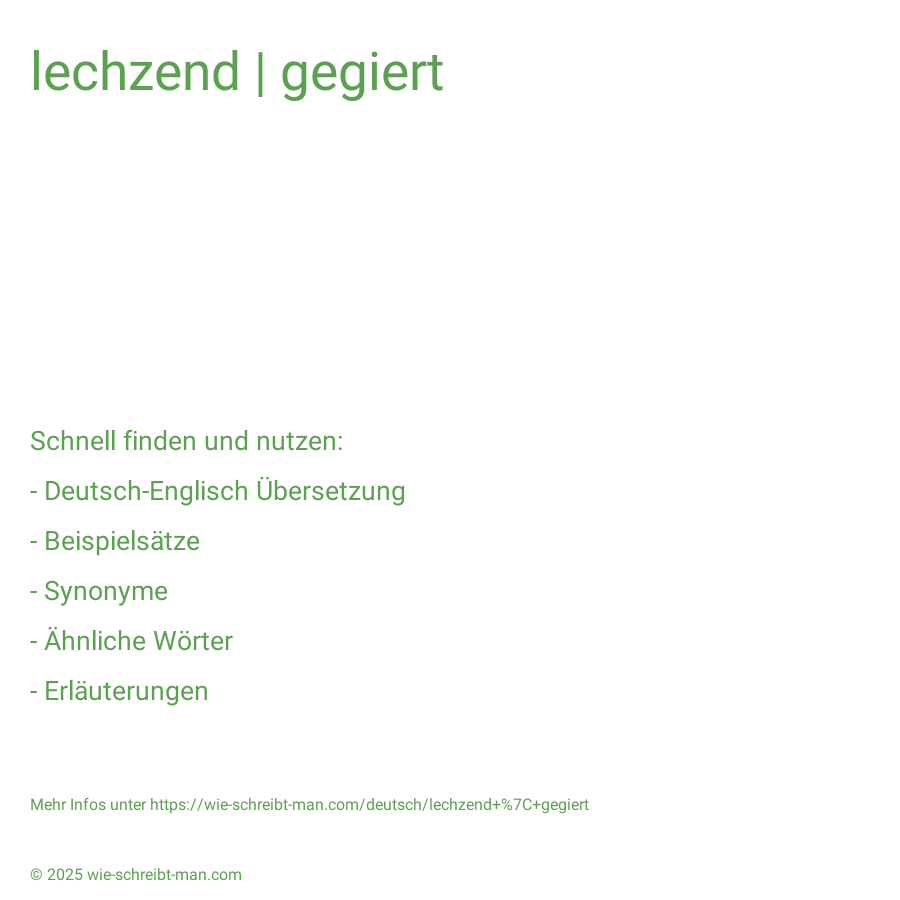 lechzend | gegiert

Schnell finden und nutzen:

- Deutsch-Englisch Übersetzung

- Beispielsätze

- Synonyme

- Ähnliche Wörter

- Erläuterungen

Mehr Infos unter https://wie-schreibt-man.com/deutsch/lechzend+%7C+gegiert

© 2025 wie-schreibt-man.com